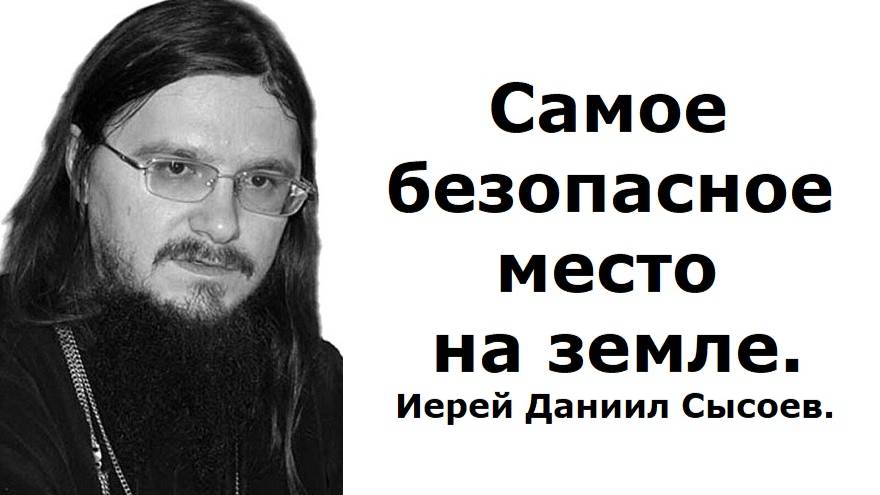 Самое безопасное место на земле.
Иерей Даниил Сысоев.